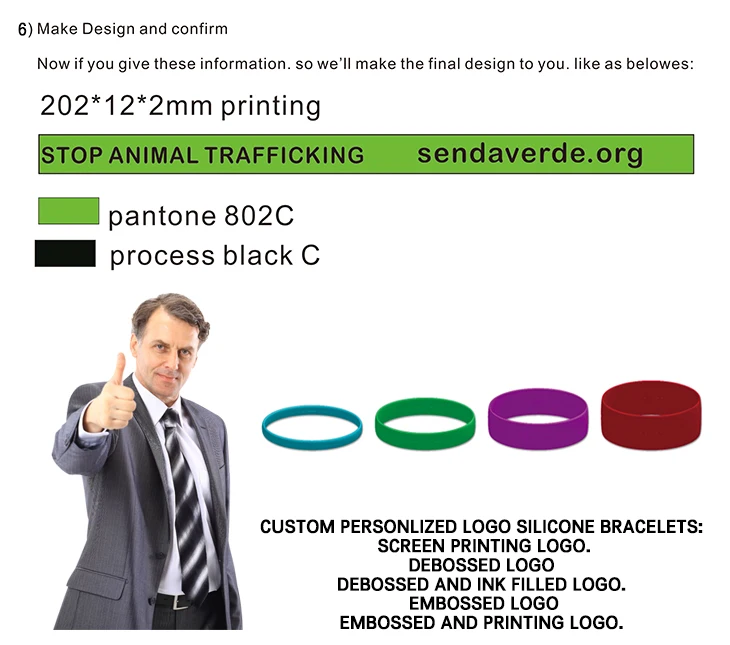 6) Make Design and confirm

Now if you give these information. so we'll make the final design to you. like as belowes:

202*12*2mm printing

STOP ANIMAL TRAFFICKING sendaverde.org

pantone 802C

process black C

CUSTOM PERSONLIZED LOGO SILICONE BRACELETS:
SCREEN PRINTING LOGO.
DEBOSSED LOGO
DEBOSSED AND INK FILLED LOGO.
EMBOSSED LOGO
EMBOSSED AND PRINTING LOGO.